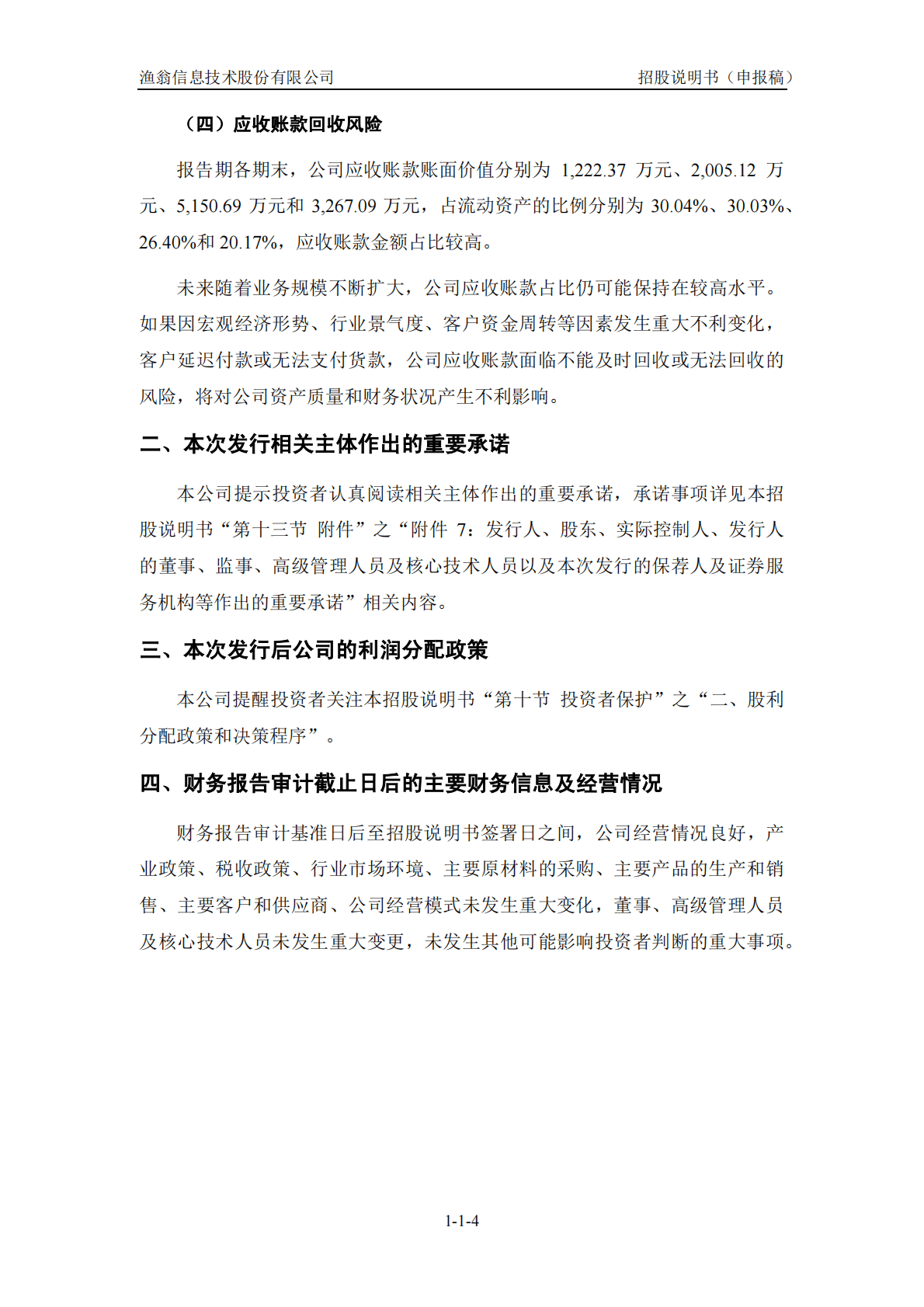 渔翁信息技术股份有限公司　　招股说明书（申报稿）

（四）应收账款回收风险

报告期各期末，公司应收账款账面价值分别为 1,222.37 万元、2,005.12 万元、5,150.69 万元和 3,267.09 万元，占流动资产的比例分别为 30.04%、30.03%、26.40%和 20.17%，应收账款金额占比较高。

未来随着业务规模不断扩大，公司应收账款占比仍可能保持在较高水平。如果因宏观经济形势、行业景气度、客户资金周转等因素发生重大不利变化，客户延迟付款或无法支付货款，公司应收账款面临不能及时回收或无法回收的风险，将对公司资产质量和财务状况产生不利影响。

二、本次发行相关主体作出的重要承诺

本公司提示投资者认真阅读相关主体作出的重要承诺，承诺事项详见本招股说明书“第十三节 附件”之“附件 7：发行人、股东、实际控制人、发行人的董事、监事、高级管理人员及核心技术人员以及本次发行的保荐人及证券服务机构等作出的重要承诺”相关内容。

三、本次发行后公司的利润分配政策

本公司提醒投资者关注本招股说明书“第十节 投资者保护”之“二、股利分配政策和决策程序”。

四、财务报告审计截止日后的主要财务信息及经营情况

财务报告审计基准日后至招股说明书签署日之间，公司经营情况良好，产业政策、税收政策、行业市场环境、主要原材料的采购、主要产品的生产和销售、主要客户和供应商、公司经营模式未发生重大变化，董事、高级管理人员及核心技术人员未发生重大变更，未发生其他可能影响投资者判断的重大事项。

1-1-4